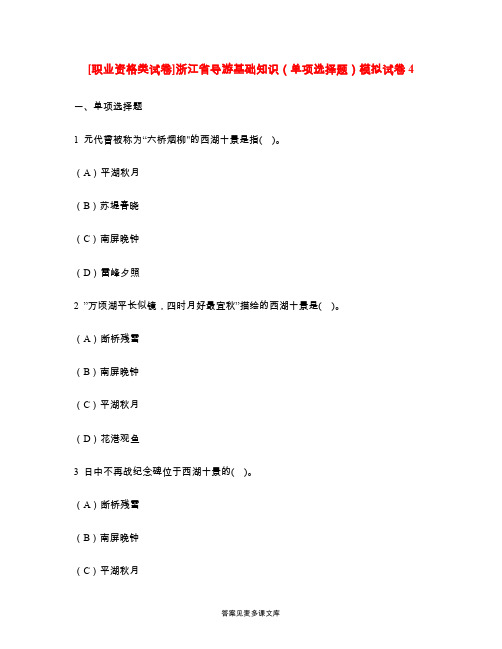 [职业资格类试卷]浙江省导游基础知识（单项选择题）模拟试卷 4

一、单项选择题

1 元代曾被称为“六桥烟柳”的西湖十景是指(　)。

（A）平湖秋月

（B）苏堤春晓

（C）南屏晚钟

（D）雷峰夕照

2 ”万顷湖平长似镜，四时月好最宜秋”描绘的西湖十景是(　)。

（A）断桥残雪

（B）南屏晚钟

（C）平湖秋月

（D）花港观鱼

3 日中不再战纪念碑位于西湖十景的(　)。

（A）断桥残雪

（B）南屏晚钟

（C）平湖秋月

答案见麦多课文库